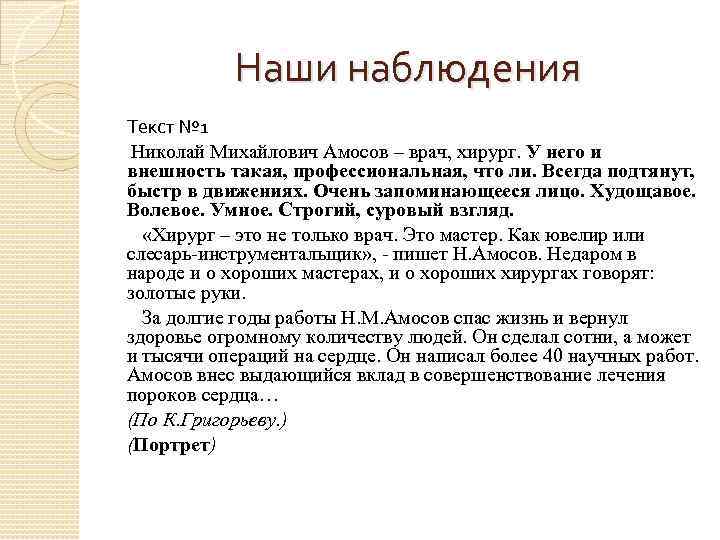 Наши наблюдения

Текст №1

Николай Михайлович Амосов – врач, хирург. У него и внешность такая, профессиональная, что ли. Всегда подтянут, быстр в движениях. Очень запоминающееся лицо. Худощавое. Волевое. Умное. Строгий, суровый взгляд.

«Хирург – это не только врач. Это мастер. Как ювелир или слесарь-инструментальщик», - пишет Н.Амосов. Недаром в народе и о хороших мастерах, и о хороших хирургах говорят: золотые руки.

За долгие годы работы Н.М.Амосов спас жизнь и вернул здоровье огромному количеству людей. Он сделал сотни, а может и тысячи операций на сердце. Он написал более 40 научных работ. Амосов внес выдающийся вклад в совершенствование лечения пороков сердца…

(По К.Григорьеву.)

(Портрет)